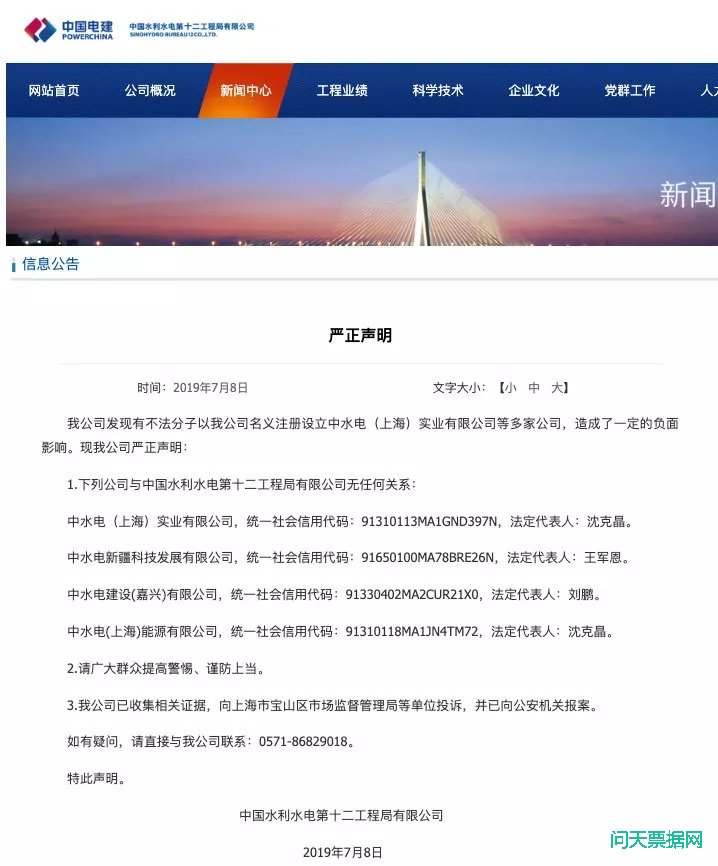 中国电建
POWERCHINA
中国水利水电第十二工程局有限公司
SINOHYDRO BUREAU12CO.,LTD.

网站首页 公司概况 新闻中心 工程业绩 科学技术 企业文化 党群工作 人

新闻

信息公告

严正声明

时间：2019年7月8日 文字大小：【小 中 大】

我公司发现有不法分子以我公司名义注册设立中水电（上海）实业有限公司等多家公司，造成了一定的负面影响。现我公司严正声明：

1.下列公司与中国水利水电第十二工程局有限公司无任何关系：

中水电（上海）实业有限公司，统一社会信用代码：91310113MA1GND397N，法定代表人：沈克晶。

中水电新疆科技发展有限公司，统一社会信用代码：91650100MA78BRE26N，法定代表人：王军恩。

中水电建设(嘉兴)有限公司，统一社会信用代码：91330402MA2CUR21X0，法定代表人：刘鹏。

中水电(上海)能源有限公司，统一社会信用代码：91310118MA1JN4TM72，法定代表人：沈克晶。

2.请广大群众提高警惕、谨防上当。

3.我公司已收集相关证据，向上海市宝山区市场监督管理局等单位投诉，并已向公安机关报案。

如有疑问，请直接与我公司联系：0571-86829018。

特此声明。

中国水利水电第十二工程局有限公司

2019年7月8日

问天票据网